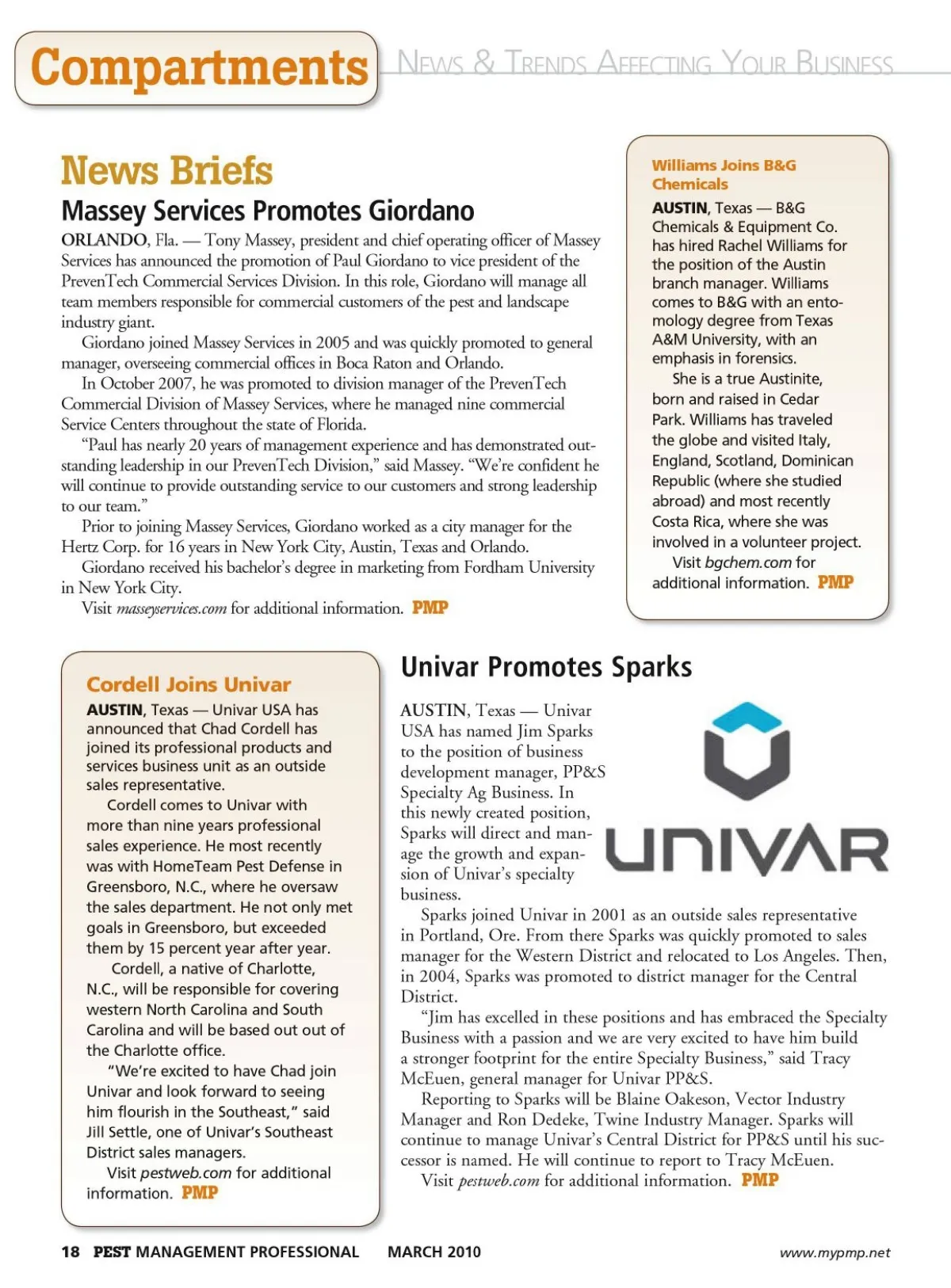 Compartments NEWS & TRENDS AFFECTING YOUR BUSINESS

News Briefs

Massey Services Promotes Giordano

ORLANDO, Fla. — Tony Massey, president and chief operating officer of Massey Services has announced the promotion of Paul Giordano to vice president of the PrevenTech Commercial Services Division. In this role, Giordano will manage all team members responsible for commercial customers of the pest and landscape industry giant.

Giordano joined Massey Services in 2005 and was quickly promoted to general manager, overseeing commercial offices in Boca Raton and Orlando.

In October 2007, he was promoted to division manager of the PrevenTech Commercial Division of Massey Services, where he managed nine commercial Service Centers throughout the state of Florida.

"Paul has nearly 20 years of management experience and has demonstrated outstanding leadership in our PrevenTech Division," said Massey. "We're confident he will continue to provide outstanding service to our customers and strong leadership to our team."

Prior to joining Massey Services, Giordano worked as a city manager for the Hertz Corp. for 16 years in New York City, Austin, Texas and Orlando.

Giordano received his bachelor's degree in marketing from Fordham University in New York City.

Visit masseyservices.com for additional information. PMP

Williams Joins B&G Chemicals

AUSTIN, Texas — B&G Chemicals & Equipment Co. has hired Rachel Williams for the position of the Austin branch manager. Williams comes to B&G with an entomology degree from Texas A&M University, with an emphasis in forensics.

She is a true Austinite, born and raised in Cedar Park. Williams has traveled the globe and visited Italy, England, Scotland, Dominican Republic (where she studied abroad) and most recently Costa Rica, where she was involved in a volunteer project.

Visit bgchem.com for additional information. PMP

Cordell Joins Univar

AUSTIN, Texas — Univar USA has announced that Chad Cordell has joined its professional products and services business unit as an outside sales representative.

Cordell comes to Univar with more than nine years professional sales experience. He most recently was with HomeTeam Pest Defense in Greensboro, N.C., where he oversaw the sales department. He not only met goals in Greensboro, but exceeded them by 15 percent year after year.

Cordell, a native of Charlotte, N.C., will be responsible for covering western North Carolina and South Carolina and will be based out out of the Charlotte office.

"We're excited to have Chad join Univar and look forward to seeing him flourish in the Southeast," said Jill Settle, one of Univar's Southeast District sales managers.

Visit pestweb.com for additional information. PMP

Univar Promotes Sparks

AUSTIN, Texas — Univar USA has named Jim Sparks to the position of business development manager, PP&S Specialty Ag Business. In this newly created position, Sparks will direct and manage the growth and expansion of Univar's specialty business.

UNIVAR

Sparks joined Univar in 2001 as an outside sales representative in Portland, Ore. From there Sparks was quickly promoted to sales manager for the Western District and relocated to Los Angeles. Then, in 2004, Sparks was promoted to district manager for the Central District.

"Jim has excelled in these positions and has embraced the Specialty Business with a passion and we are very excited to have him build a stronger footprint for the entire Specialty Business," said Tracy McEuen, general manager for Univar PP&S.

Reporting to Sparks will be Blaine Oakeson, Vector Industry Manager and Ron Dedeke, Twine Industry Manager. Sparks will continue to manage Univar's Central District for PP&S until his successor is named. He will continue to report to Tracy McEuen.

Visit pestweb.com for additional information. PMP

18 PEST MANAGEMENT PROFESSIONAL MARCH 2010 www.mypmp.net